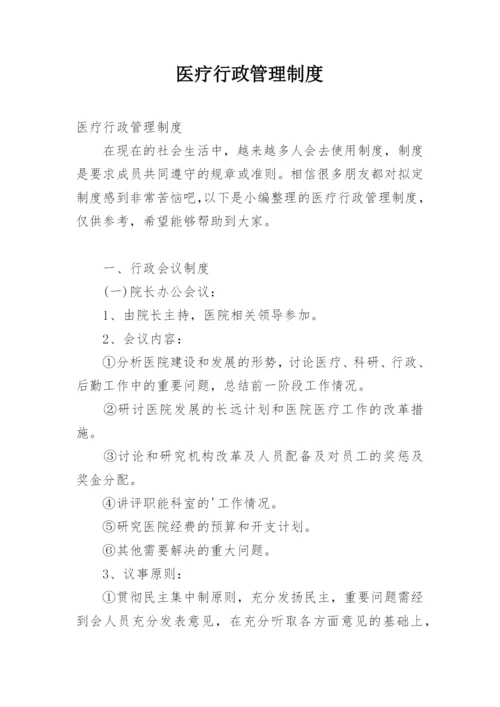 医疗行政管理制度

医疗行政管理制度

在现在的社会生活中，越来越多人会去使用制度，制度是要求成员共同遵守的规章或准则。相信很多朋友都对拟定制度感到非常苦恼吧,以下是小编整理的医疗行政管理制度，仅供参考，希望能够帮助到大家。

一、行政会议制度

(一)院长办公会议：

1、由院长主持，医院相关领导参加。

2、会议内容：

①分析医院建设和发展的形势，讨论医疗、科研、行政、后勤工作中的重要问题，总结前一阶段工作情况。

②研讨医院发展的长远计划和医院医疗工作的改革措施。

③讨论和研究机构改革及人员配备及对员工的奖惩及奖金分配。

④讲评职能科室的'工作情况。

⑤研究医院经费的预算和开支计划。

⑥其他需要解决的重大问题。

3、议事原则：

①贯彻民主集中制原则，充分发扬民主，重要问题需经到会人员充分发表意见，在充分听取各方面意见的基础上，